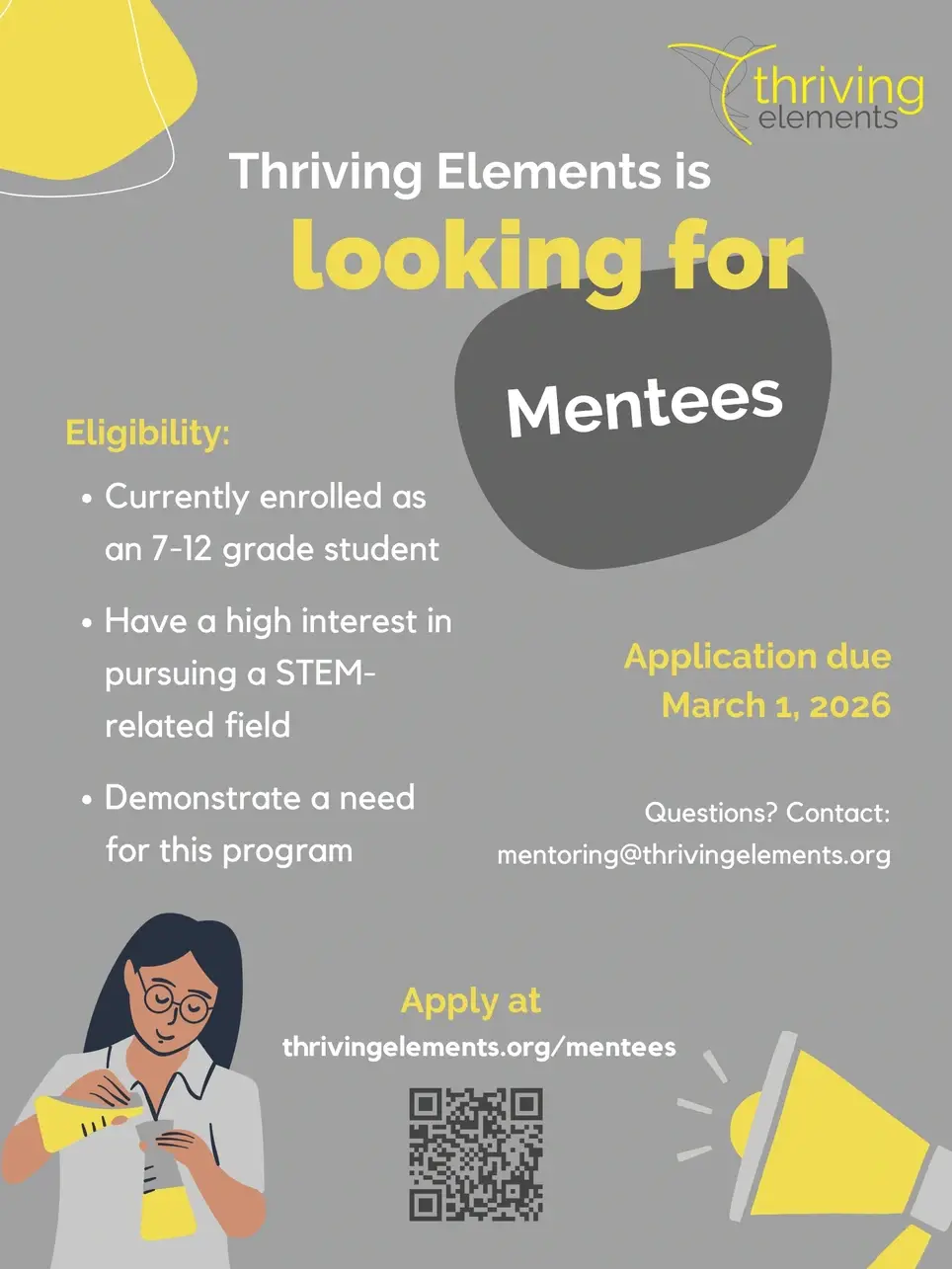 thriving elements

Thriving Elements is looking for

Mentees

Eligibility:

• Currently enrolled as an 7-12 grade student

• Have a high interest in pursuing a STEM-related field

• Demonstrate a need for this program

Application due March 1, 2026

Questions? Contact: mentoring@thrivingelements.org

Apply at thrivingelements.org/mentees